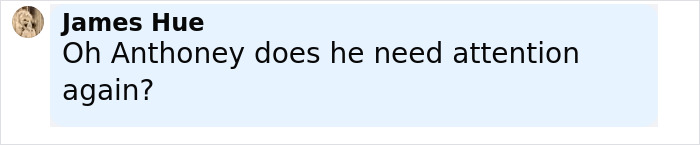 James Hue
Oh Anthoney does he need attention again?